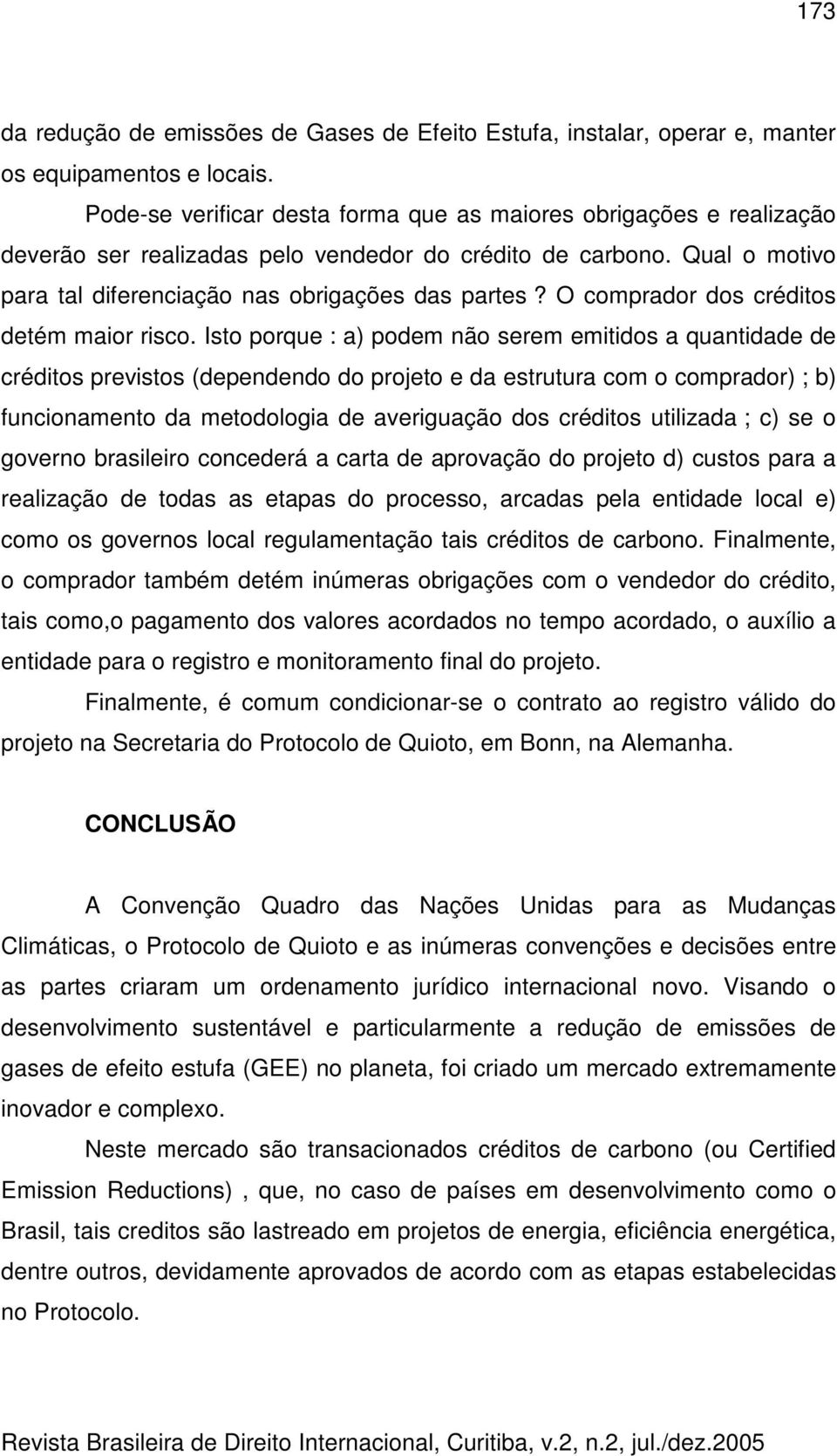 173

da redução de emissões de Gases de Efeito Estufa, instalar, operar e, manter os equipamentos e locais.

Pode-se verificar desta forma que as maiores obrigações e realização deverão ser realizadas pelo vendedor do crédito de carbono. Qual o motivo para tal diferenciação nas obrigações das partes? O comprador dos créditos detém maior risco. Isto porque : a) podem não serem emitidos a quantidade de créditos previstos (dependendo do projeto e da estrutura com o comprador) ; b) funcionamento da metodologia de averiguação dos créditos utilizada ; c) se o governo brasileiro concederá a carta de aprovação do projeto d) custos para a realização de todas as etapas do processo, arcadas pela entidade local e) como os governos local regulamentação tais créditos de carbono. Finalmente, o comprador também detém inúmeras obrigações com o vendedor do crédito, tais como,o pagamento dos valores acordados no tempo acordado, o auxílio a entidade para o registro e monitoramento final do projeto.

Finalmente, é comum condicionar-se o contrato ao registro válido do projeto na Secretaria do Protocolo de Quioto, em Bonn, na Alemanha.

CONCLUSÃO

A Convenção Quadro das Nações Unidas para as Mudanças Climáticas, o Protocolo de Quioto e as inúmeras convenções e decisões entre as partes criaram um ordenamento jurídico internacional novo. Visando o desenvolvimento sustentável e particularmente a redução de emissões de gases de efeito estufa (GEE) no planeta, foi criado um mercado extremamente inovador e complexo.

Neste mercado são transacionados créditos de carbono (ou Certified Emission Reductions) , que, no caso de países em desenvolvimento como o Brasil, tais creditos são lastreado em projetos de energia, eficiência energética, dentre outros, devidamente aprovados de acordo com as etapas estabelecidas no Protocolo.

Revista Brasileira de Direito Internacional, Curitiba, v.2, n.2, jul./dez.2005